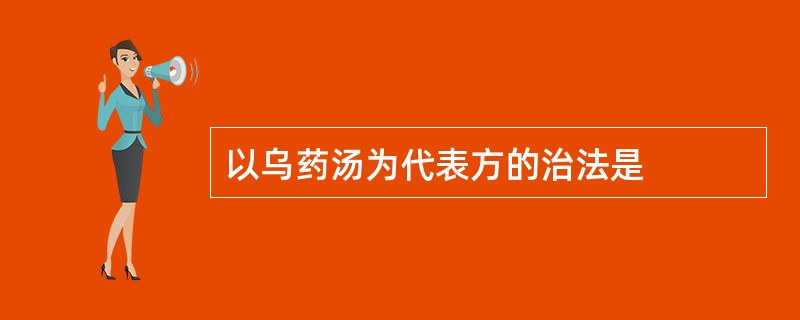 以乌药汤为代表方的治法是